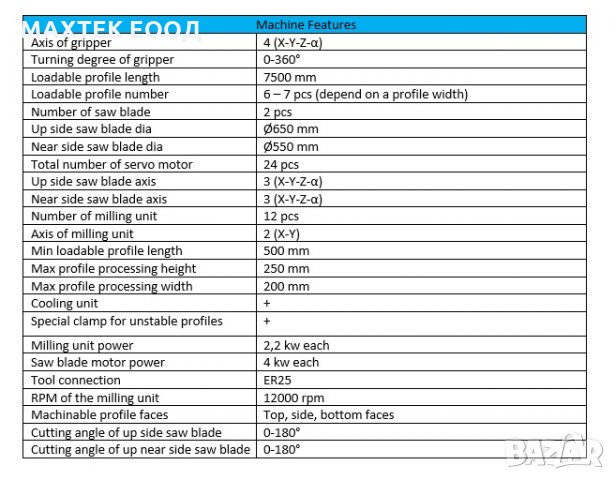 МАХТЕК ЕООД

| Machine Features | |
|---|---|
| Axis of gripper | 4 (X-Y-Z-α) |
| Turning degree of gripper | 0-360° |
| Loadable profile length | 7500 mm |
| Loadable profile number | 6 – 7 pcs (depend on a profile width) |
| Number of saw blade | 2 pcs |
| Up side saw blade dia | Ø650 mm |
| Near side saw blade dia | Ø550 mm |
| Total number of servo motor | 24 pcs |
| Up side saw blade axis | 3 (X-Y-Z-α) |
| Near side saw blade axis | 3 (X-Y-Z-α) |
| Number of milling unit | 12 pcs |
| Axis of milling unit | 2 (X-Y) |
| Min loadable profile length | 500 mm |
| Max profile processing height | 250 mm |
| Max profile processing width | 200 mm |
| Cooling unit | + |
| Special clamp for unstable profiles | + |
| Milling unit power | 2,2 kw each |
| Saw blade motor power | 4 kw each |
| Tool connection | ER25 |
| RPM of the milling unit | 12000 rpm |
| Machinable profile faces | Top, side, bottom faces |
| Cutting angle of up side saw blade | 0-180° |
| Cutting angle of up near side saw blade | 0-180° |

BAZAR